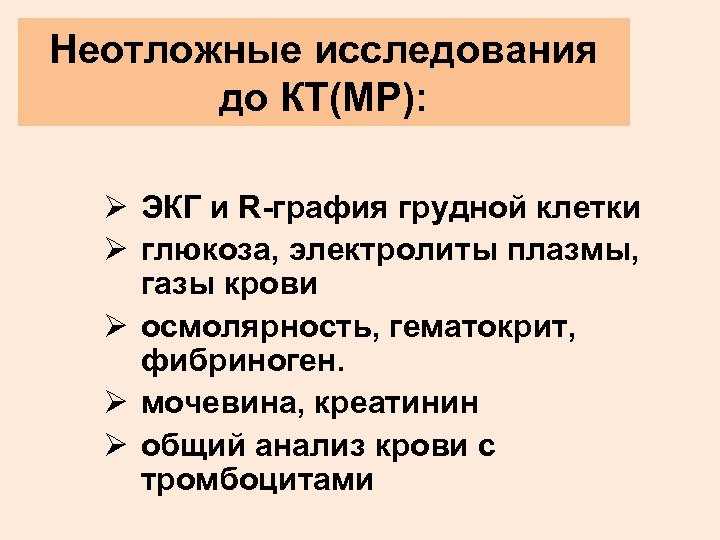 Неотложные исследования до КТ(МР):

➢ ЭКГ и R-графия грудной клетки
➢ глюкоза, электролиты плазмы, газы крови
➢ осмолярность, гематокрит, фибриноген.
➢ мочевина, креатинин
➢ общий анализ крови с тромбоцитами